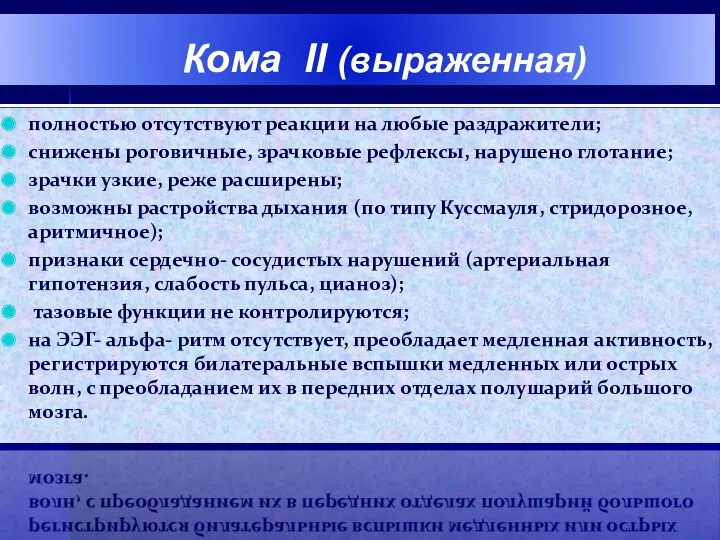 Кома II (выраженная)

полностью отсутствуют реакции на любые раздражители;

снижены роговичные, зрачковые рефлексы, нарушено глотание;

зрачки узкие, реже расширены;

возможны растройства дыхания (по типу Куссмауля, стридорозное, аритмичное);

признаки сердечно- сосудистых нарушений (артериальная гипотензия, слабость пульса, цианоз);

тазовые функции не контролируются;

на ЭЭГ- альфа- ритм отсутствует, преобладает медленная активность, регистрируются билатеральные вспышки медленных или острых волн, с преобладанием их в передних отделах полушарий большого мозга.